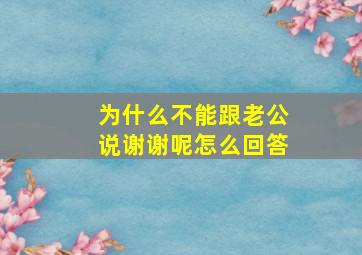 为什么不能跟老公说谢谢呢怎么回答